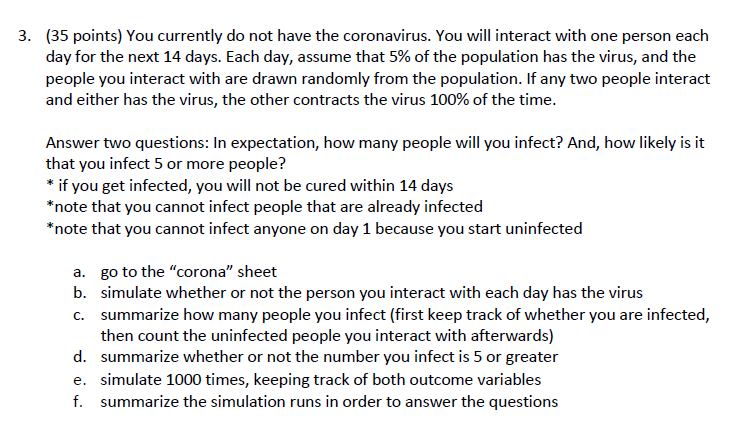 3. (35 points) You currently do not have the coronavirus. You will interact with one person each day for the next 14 days. Each day, assume that 5% of the population has the virus, and the people you interact with are drawn randomly from the population. If any two people interact and either has the virus, the other contracts the virus 100% of the time.

Answer two questions: In expectation, how many people will you infect? And, how likely is it that you infect 5 or more people?
* if you get infected, you will not be cured within 14 days
*note that you cannot infect people that are already infected
*note that you cannot infect anyone on day 1 because you start uninfected

a. go to the “corona” sheet
b. simulate whether or not the person you interact with each day has the virus
c. summarize how many people you infect (first keep track of whether you are infected, then count the uninfected people you interact with afterwards)
d. summarize whether or not the number you infect is 5 or greater
e. simulate 1000 times, keeping track of both outcome variables
f. summarize the simulation runs in order to answer the questions